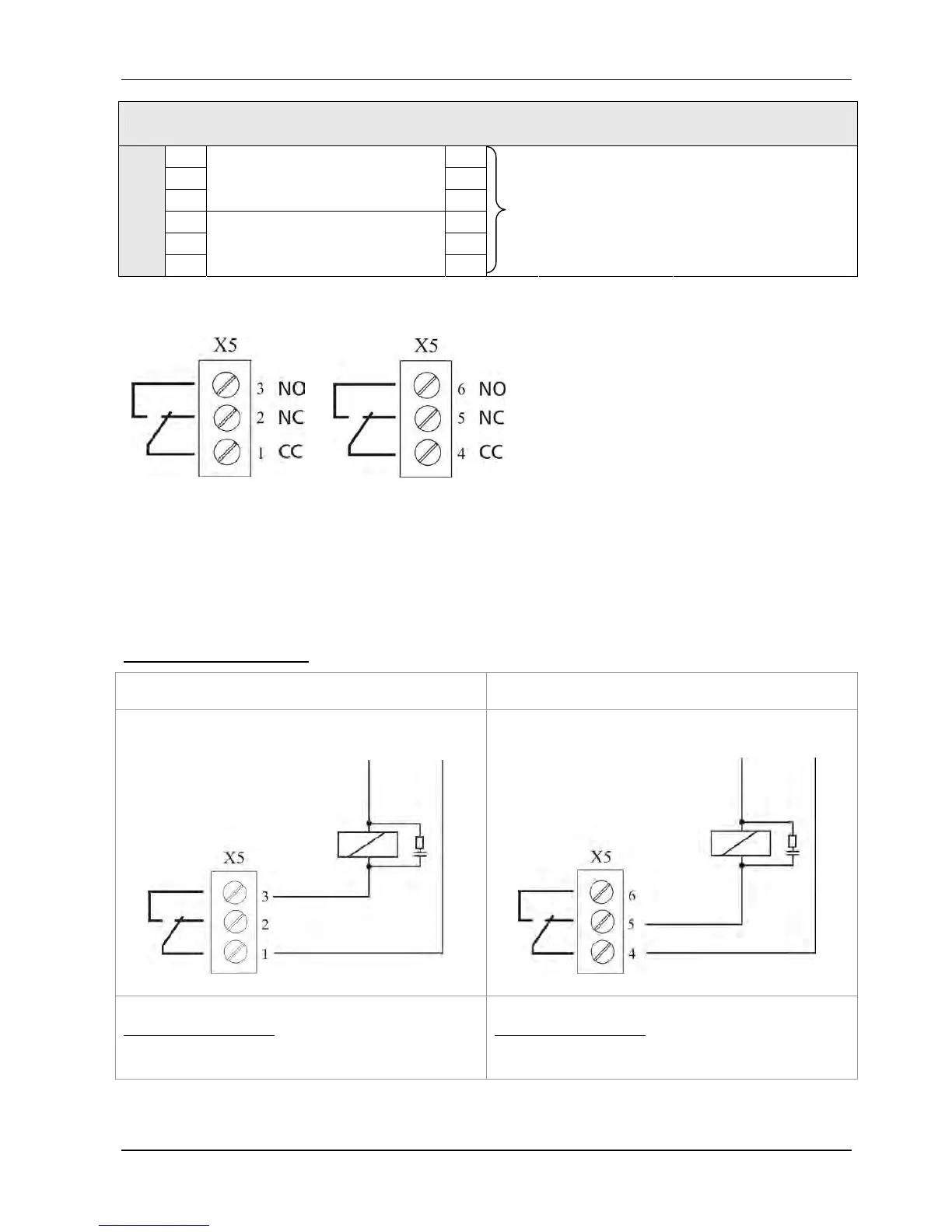 X5

3 NO

2 NC

1 CC

X5

6 NO

5 NC

4 CC

X5

3

2

1

X5

6

5

4